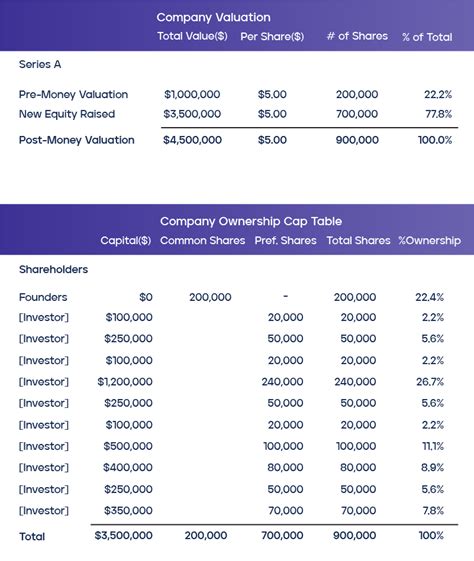 Company Valuation

| | Total Value($) | Per Share($) | # of Shares | % of Total |
|---|---|---|---|---|
| Series A | | | | |
| Pre-Money Valuation | $1,000,000 | $5.00 | 200,000 | 22.2% |
| New Equity Raised | $3,500,000 | $5.00 | 700,000 | 77.8% |
| Post-Money Valuation | $4,500,000 | $5.00 | 900,000 | 100.0% |

Company Ownership Cap Table

| | Capital($) | Common Shares | Pref. Shares | Total Shares | %Ownership |
|---|---|---|---|---|---|
| Shareholders | | | | | |
| Founders | $0 | 200,000 | - | 200,000 | 22.4% |
| [Investor] | $100,000 | | 20,000 | 20,000 | 2.2% |
| [Investor] | $250,000 | | 50,000 | 50,000 | 5.6% |
| [Investor] | $100,000 | | 20,000 | 20,000 | 2.2% |
| [Investor] | $1,200,000 | | 240,000 | 240,000 | 26.7% |
| [Investor] | $250,000 | | 50,000 | 50,000 | 5.6% |
| [Investor] | $100,000 | | 20,000 | 20,000 | 2.2% |
| [Investor] | $500,000 | | 100,000 | 100,000 | 11.1% |
| [Investor] | $400,000 | | 80,000 | 80,000 | 8.9% |
| [Investor] | $250,000 | | 50,000 | 50,000 | 5.6% |
| [Investor] | $350,000 | | 70,000 | 70,000 | 7.8% |
| Total | $3,500,000 | 200,000 | 700,000 | 900,000 | 100% |